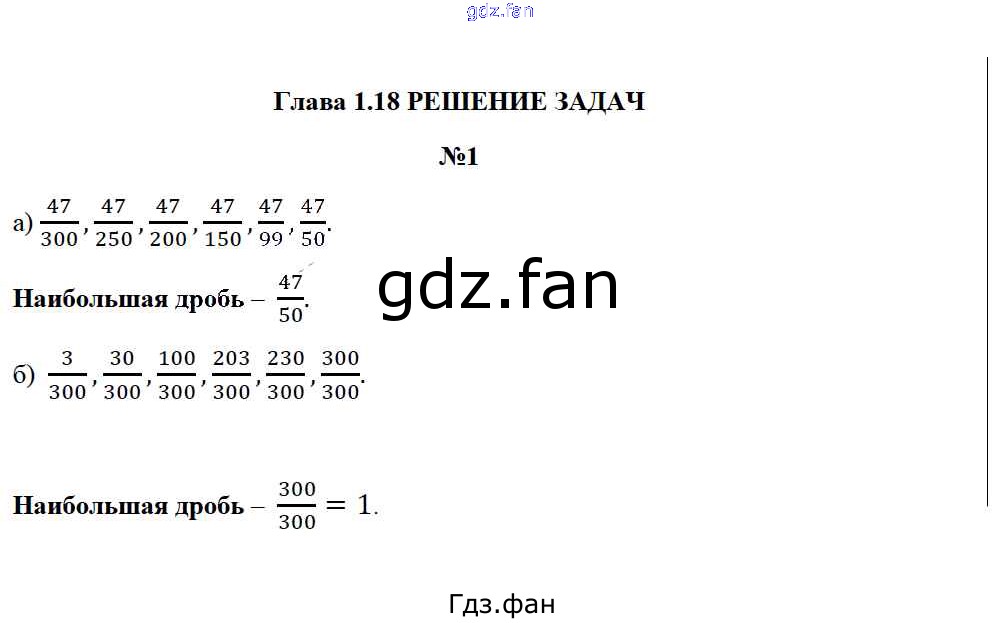 Глава 1.18 РЕШЕНИЕ ЗАДАЧ

№1

а) $\frac{47}{300}, \frac{47}{250}, \frac{47}{200}, \frac{47}{150}, \frac{47}{99}, \frac{47}{50}$.

Наибольшая дробь – $\frac{47}{50}$.

б) $\frac{3}{300}, \frac{30}{300}, \frac{100}{300}, \frac{203}{300}, \frac{230}{300}, \frac{300}{300}$.

Наибольшая дробь – $\frac{300}{300} = 1$.

Гдз.фан

gdz.fan